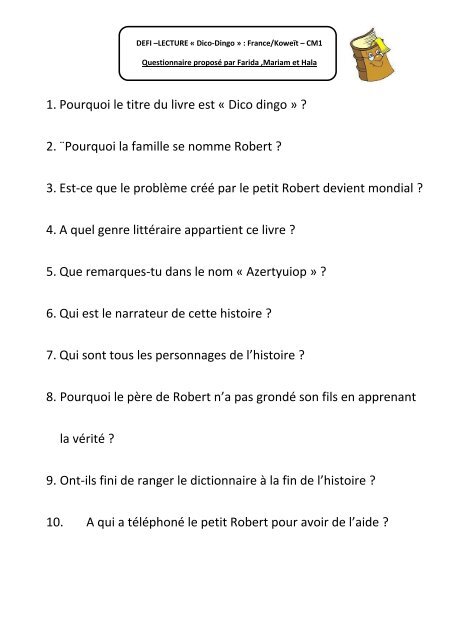 DEFI –LECTURE « Dico-Dingo » : France/Koweït – CM1

Questionnaire proposé par Farida ,Mariam et Hala

1. Pourquoi le titre du livre est « Dico dingo » ?

2. ¨Pourquoi la famille se nomme Robert ?

3. Est-ce que le problème créé par le petit Robert devient mondial ?

4. A quel genre littéraire appartient ce livre ?

5. Que remarques-tu dans le nom « Azertyuiop » ?

6. Qui est le narrateur de cette histoire ?

7. Qui sont tous les personnages de l'histoire ?

8. Pourquoi le père de Robert n'a pas grondé son fils en apprenant la vérité ?

9. Ont-ils fini de ranger le dictionnaire à la fin de l'histoire ?

10. A qui a téléphoné le petit Robert pour avoir de l'aide ?